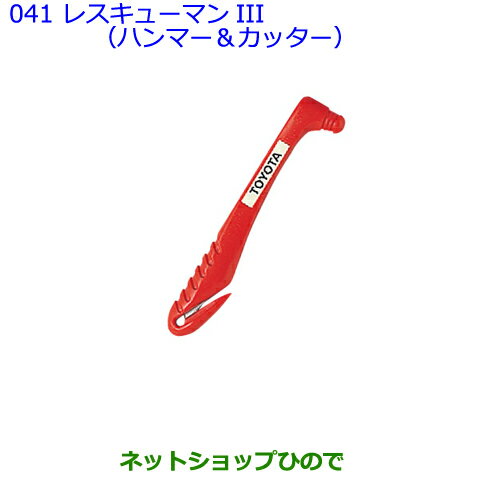 041 レスキューマン III
（ハンマー＆カッター）

TOYOTA

ネットショップひので